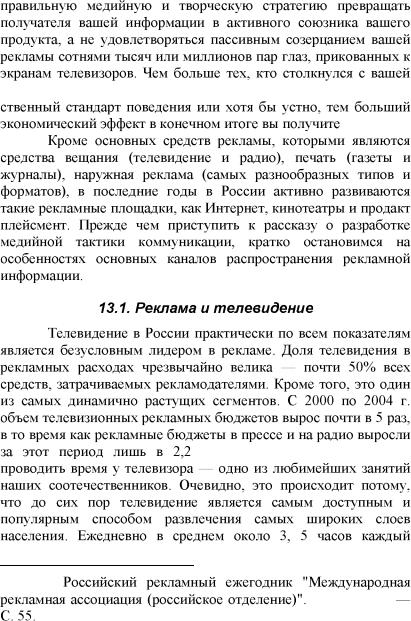 правильную медийную и творческую стратегию превращать получателя вашей информации в активного союзника вашего продукта, а не удовлетворяться пассивным созерцанием вашей рекламы сотнями тысяч или миллионов пар глаз, прикованных к экранам телевизоров. Чем больше тех, кто столкнулся с вашей

ственный стандарт поведения или хотя бы устно, тем больший экономический эффект в конечном итоге вы получите

Кроме основных средств рекламы, которыми являются средства вещания (телевидение и радио), печать (газеты и журналы), наружная реклама (самых разнообразных типов и форматов), в последние годы в России активно развиваются такие рекламные площадки, как Интернет, кинотеатры и продакт плейсмент. Прежде чем приступить к рассказу о разработке медийной тактики коммуникации, кратко остановимся на особенностях основных каналов распространения рекламной информации.

13.1. Реклама и телевидение

Телевидение в России практически по всем показателям является безусловным лидером в рекламе. Доля телевидения в рекламных расходах чрезвычайно велика — почти 50% всех средств, затрачиваемых рекламодателями. Кроме того, это один из самых динамично растущих сегментов. С 2000 по 2004 г. объем телевизионных рекламных бюджетов вырос почти в 5 раз, в то время как рекламные бюджеты в прессе и на радио выросли за этот период лишь в 2,2

проводить время у телевизора — одно из любимейших занятий наших соотечественников. Очевидно, это происходит потому, что до сих пор телевидение является самым доступным и популярным способом развлечения самых широких слоев населения. Ежедневно в среднем около 3, 5 часов каждый

Российский рекламный ежегодник "Международная рекламная ассоциация (российское отделение)". — С. 55.